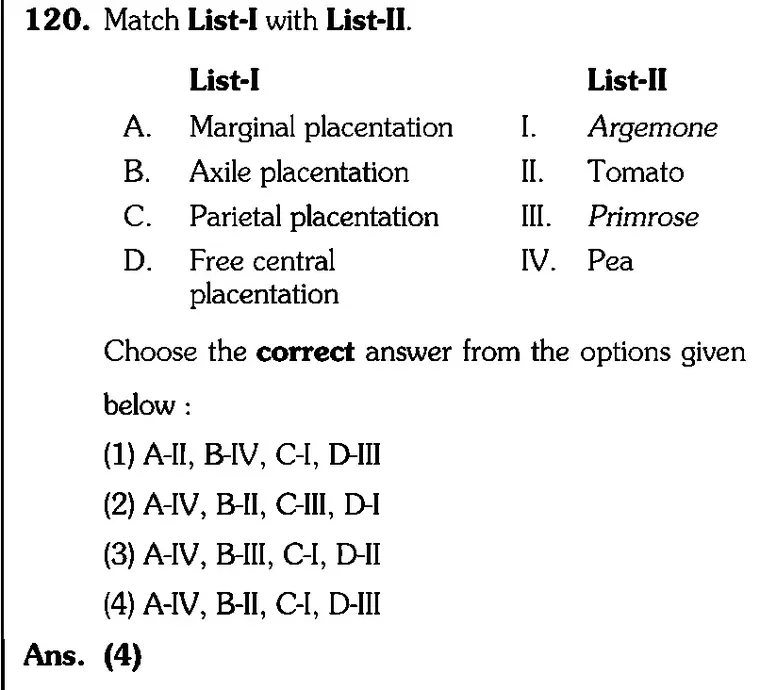 120. Match List-I with List-II.

| | List-I | | List-II |
|---|---|---|---|
| A. | Marginal placentation | I. | Argemone |
| B. | Axile placentation | II. | Tomato |
| C. | Parietal placentation | III. | Primrose |
| D. | Free central placentation | IV. | Pea |

Choose the correct answer from the options given below :

(1) A-II, B-IV, C-I, D-III

(2) A-IV, B-II, C-III, D-I

(3) A-IV, B-III, C-I, D-II

(4) A-IV, B-II, C-I, D-III

Ans. (4)